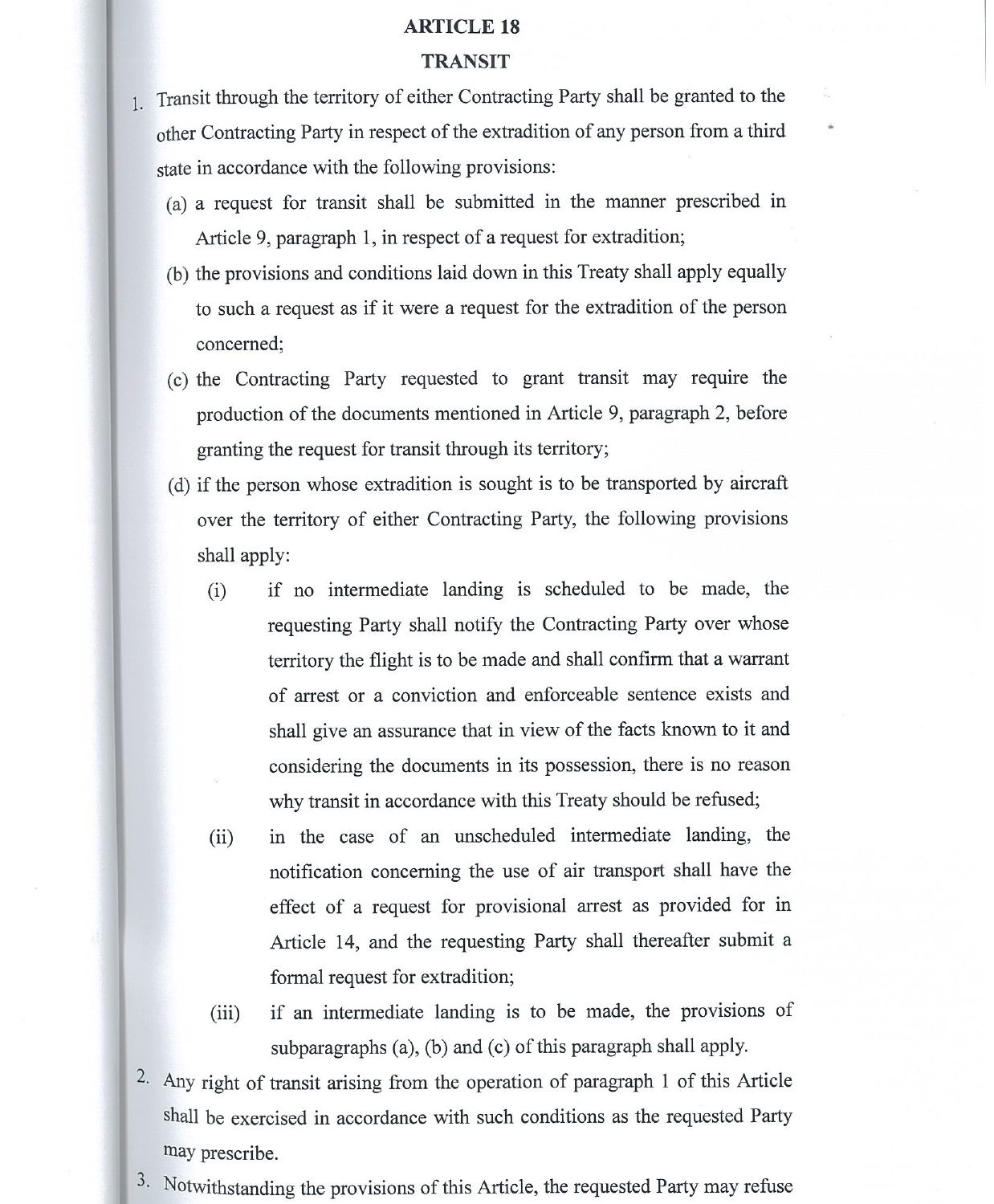 ARTICLE 18

TRANSIT

1. Transit through the territory of either Contracting Party shall be granted to the other Contracting Party in respect of the extradition of any person from a third state in accordance with the following provisions:

(a) a request for transit shall be submitted in the manner prescribed in Article 9, paragraph 1, in respect of a request for extradition;

(b) the provisions and conditions laid down in this Treaty shall apply equally to such a request as if it were a request for the extradition of the person concerned;

(c) the Contracting Party requested to grant transit may require the production of the documents mentioned in Article 9, paragraph 2, before granting the request for transit through its territory;

(d) if the person whose extradition is sought is to be transported by aircraft over the territory of either Contracting Party, the following provisions shall apply:

(i) if no intermediate landing is scheduled to be made, the requesting Party shall notify the Contracting Party over whose territory the flight is to be made and shall confirm that a warrant of arrest or a conviction and enforceable sentence exists and shall give an assurance that in view of the facts known to it and considering the documents in its possession, there is no reason why transit in accordance with this Treaty should be refused;

(ii) in the case of an unscheduled intermediate landing, the notification concerning the use of air transport shall have the effect of a request for provisional arrest as provided for in Article 14, and the requesting Party shall thereafter submit a formal request for extradition;

(iii) if an intermediate landing is to be made, the provisions of subparagraphs (a), (b) and (c) of this paragraph shall apply.

2. Any right of transit arising from the operation of paragraph 1 of this Article shall be exercised in accordance with such conditions as the requested Party may prescribe.

3. Notwithstanding the provisions of this Article, the requested Party may refuse